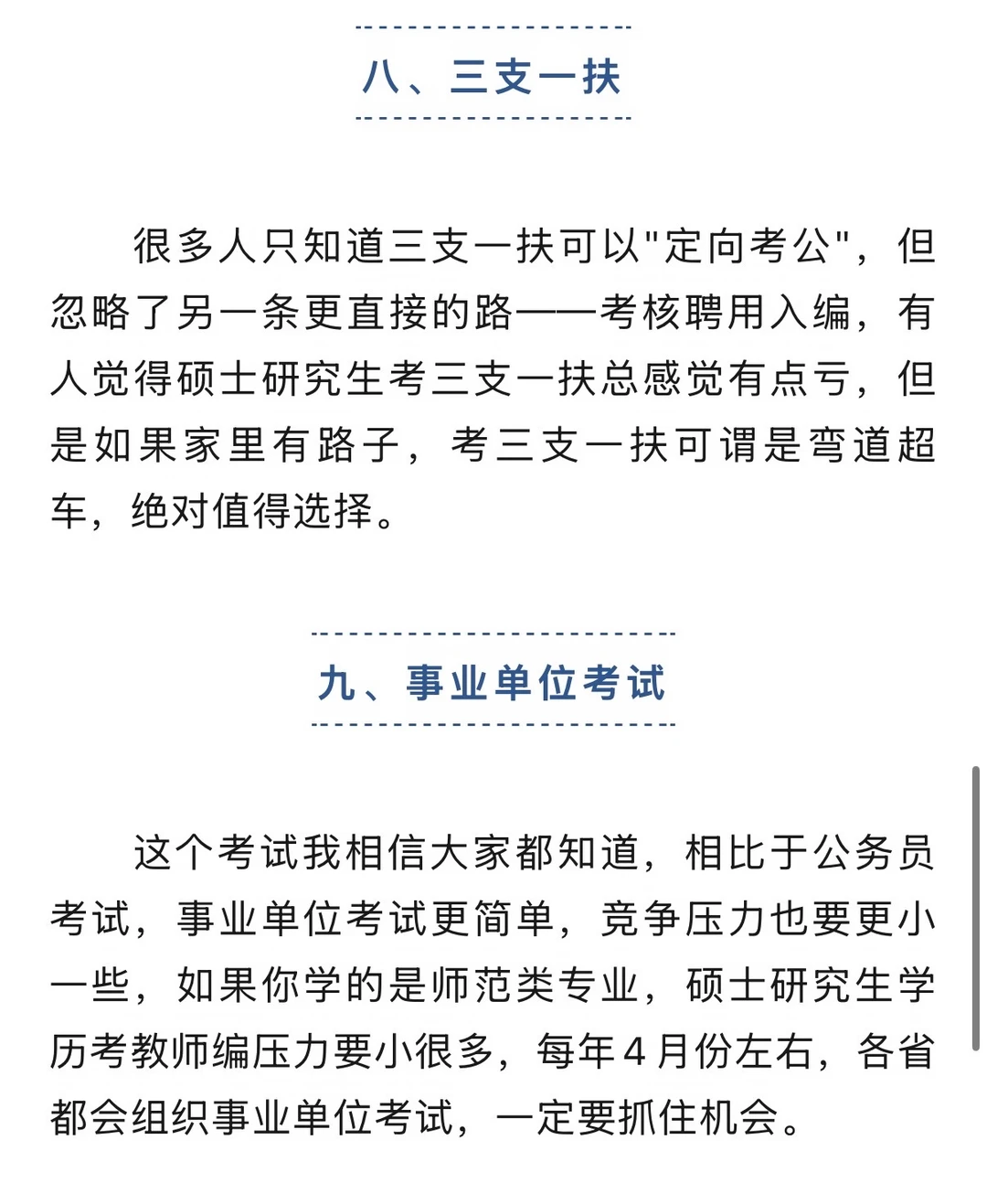 八、三支一扶

很多人只知道三支一扶可以"定向考公"，但忽略了另一条更直接的路——考核聘用入编，有人觉得硕士研究生考三支一扶总感觉有点亏，但是如果家里有路子，考三支一扶可谓是弯道超车，绝对值得选择。

九、事业单位考试

这个考试我相信大家都知道，相比于公务员考试，事业单位考试更简单，竞争压力也要更小一些，如果你学的是师范类专业，硕士研究生学历考教师编压力要小很多，每年4月份左右，各省都会组织事业单位考试，一定要抓住机会。